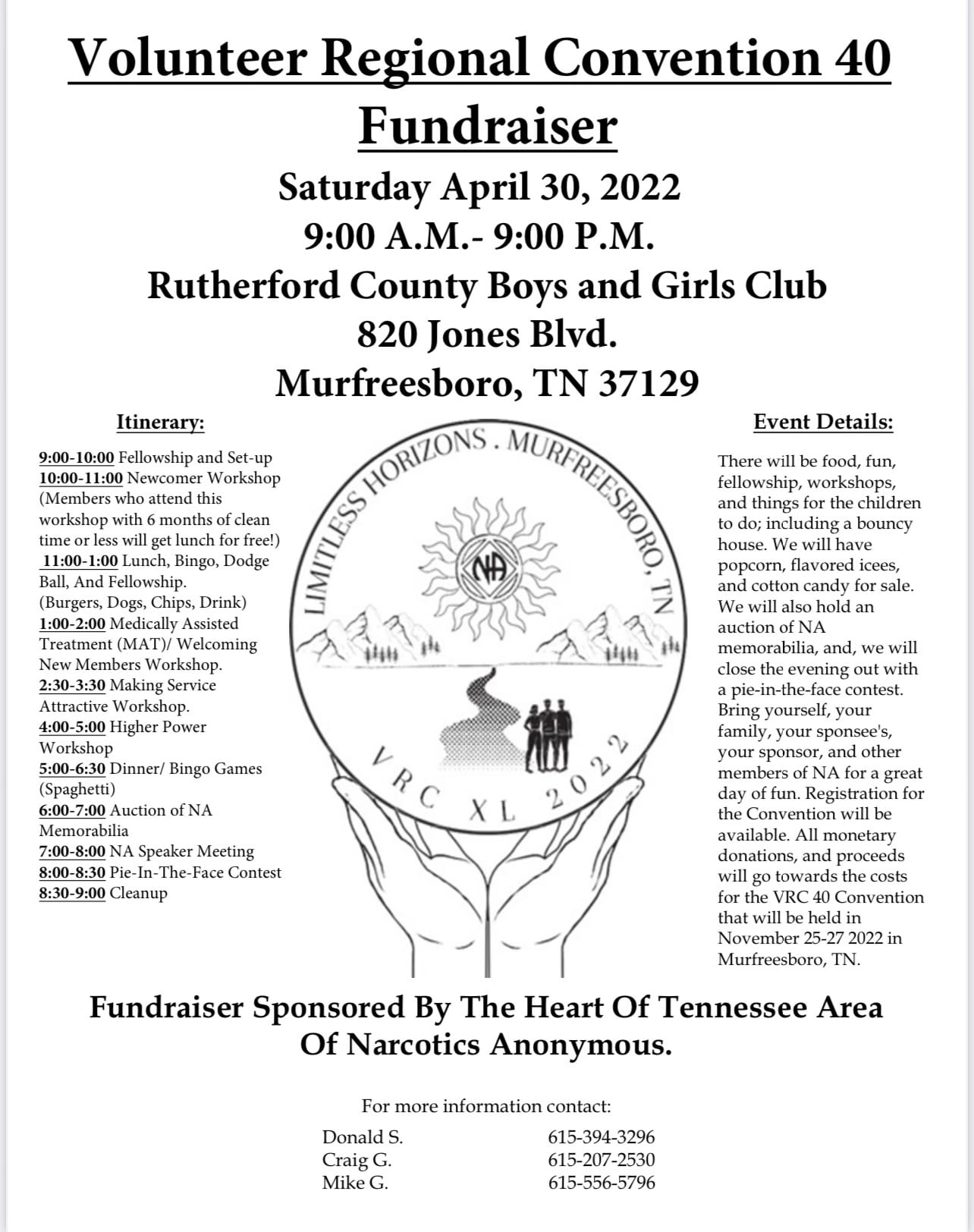 Volunteer Regional Convention 40 Fundraiser

Saturday April 30, 2022
9:00 A.M.- 9:00 P.M.
Rutherford County Boys and Girls Club
820 Jones Blvd.
Murfreesboro, TN 37129

Itinerary:

9:00-10:00 Fellowship and Set-up
10:00-11:00 Newcomer Workshop (Members who attend this workshop with 6 months of clean time or less will get lunch for free!)
11:00-1:00 Lunch, Bingo, Dodge Ball, And Fellowship. (Burgers, Dogs, Chips, Drink)
1:00-2:00 Medically Assisted Treatment (MAT)/ Welcoming New Members Workshop.
2:30-3:30 Making Service Attractive Workshop.
4:00-5:00 Higher Power Workshop
5:00-6:30 Dinner/ Bingo Games (Spaghetti)
6:00-7:00 Auction of NA Memorabilia
7:00-8:00 NA Speaker Meeting
8:00-8:30 Pie-In-The-Face Contest
8:30-9:00 Cleanup

LIMITLESS HORIZONS . MURFREESBORO, TN
NA
VRC XL 2022

Event Details:

There will be food, fun, fellowship, workshops, and things for the children to do; including a bouncy house. We will have popcorn, flavored icees, and cotton candy for sale. We will also hold an auction of NA memorabilia, and, we will close the evening out with a pie-in-the-face contest. Bring yourself, your family, your sponsee's, your sponsor, and other members of NA for a great day of fun. Registration for the Convention will be available. All monetary donations, and proceeds will go towards the costs for the VRC 40 Convention that will be held in November 25-27 2022 in Murfreesboro, TN.

Fundraiser Sponsored By The Heart Of Tennessee Area Of Narcotics Anonymous.

For more information contact:

Donald S. 615-394-3296
Craig G. 615-207-2530
Mike G. 615-556-5796